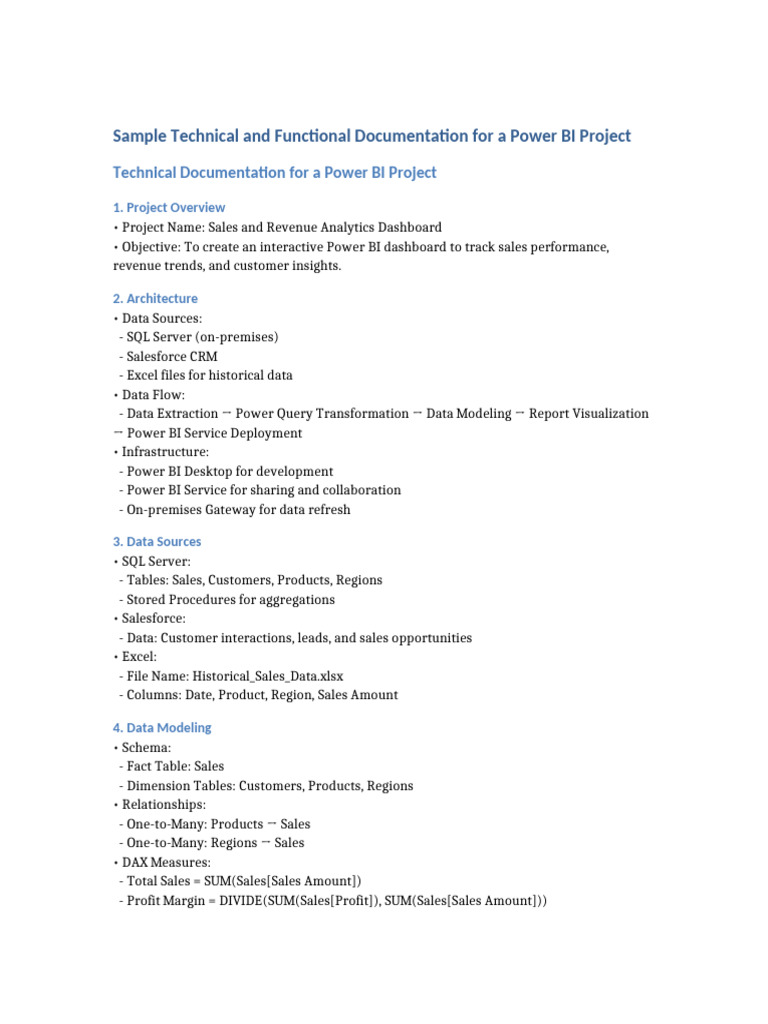 Sample Technical and Functional Documentation for a Power BI Project

Technical Documentation for a Power BI Project

1. Project Overview
• Project Name: Sales and Revenue Analytics Dashboard
• Objective: To create an interactive Power BI dashboard to track sales performance, revenue trends, and customer insights.

2. Architecture
• Data Sources:
- SQL Server (on-premises)
- Salesforce CRM
- Excel files for historical data
• Data Flow:
- Data Extraction → Power Query Transformation → Data Modeling → Report Visualization → Power BI Service Deployment
• Infrastructure:
- Power BI Desktop for development
- Power BI Service for sharing and collaboration
- On-premises Gateway for data refresh

3. Data Sources
• SQL Server:
- Tables: Sales, Customers, Products, Regions
- Stored Procedures for aggregations
• Salesforce:
- Data: Customer interactions, leads, and sales opportunities
• Excel:
- File Name: Historical_Sales_Data.xlsx
- Columns: Date, Product, Region, Sales Amount

4. Data Modeling
• Schema:
- Fact Table: Sales
- Dimension Tables: Customers, Products, Regions
• Relationships:
- One-to-Many: Products → Sales
- One-to-Many: Regions → Sales
• DAX Measures:
- Total Sales = SUM(Sales[Sales Amount])
- Profit Margin = DIVIDE(SUM(Sales[Profit]), SUM(Sales[Sales Amount]))